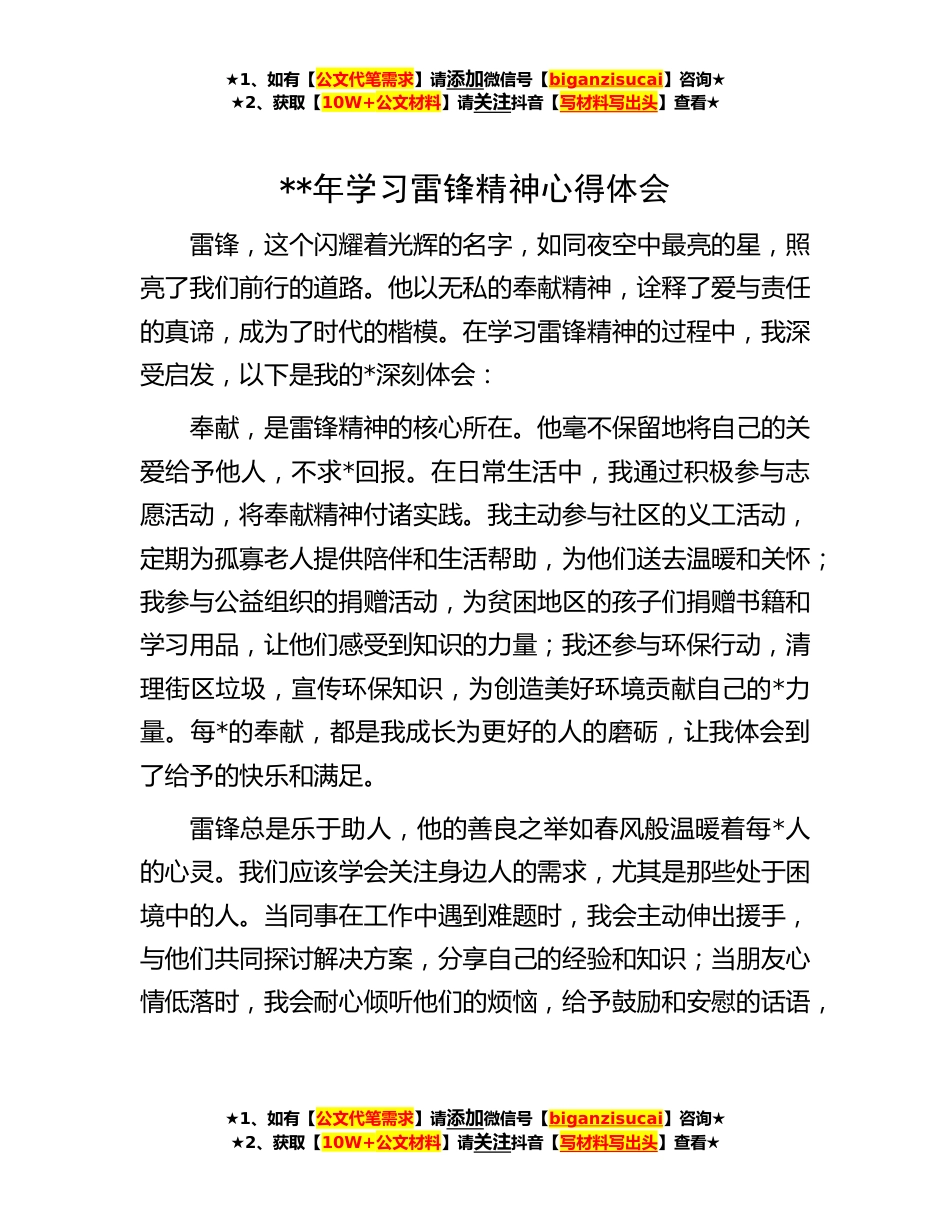 ★1、如有【公文代笔需求】请添加微信号【biganzisucai】咨询★
★2、获取【10W+公文材料】请关注抖音【写材料写出头】查看★

**年学习雷锋精神心得体会

雷锋，这个闪耀着光辉的名字，如同夜空中最亮的星，照亮了我们前行的道路。他以无私的奉献精神，诠释了爱与责任的真谛，成为了时代的楷模。在学习雷锋精神的过程中，我深受启发，以下是我的*深刻体会：

奉献，是雷锋精神的核心所在。他毫不保留地将自己的关爱给予他人，不求*回报。在日常生活中，我通过积极参与志愿活动，将奉献精神付诸实践。我主动参与社区的义工活动，定期为孤寡老人提供陪伴和生活帮助，为他们送去温暖和关怀；我参与公益组织的捐赠活动，为贫困地区的孩子们捐赠书籍和学习用品，让他们感受到知识的力量；我还参与环保行动，清理街区垃圾，宣传环保知识，为创造美好环境贡献自己的*力量。每*的奉献，都是我成长为更好的人的磨砺，让我体会到了给予的快乐和满足。

雷锋总是乐于助人，他的善良之举如春风般温暖着每*人的心灵。我们应该学会关注身边人的需求，尤其是那些处于困境中的人。当同事在工作中遇到难题时，我会主动伸出援手，与他们共同探讨解决方案，分享自己的经验和知识；当朋友心情低落时，我会耐心倾听他们的烦恼，给予鼓励和安慰的话语，

★1、如有【公文代笔需求】请添加微信号【biganzisucai】咨询★
★2、获取【10W+公文材料】请关注抖音【写材料写出头】查看★